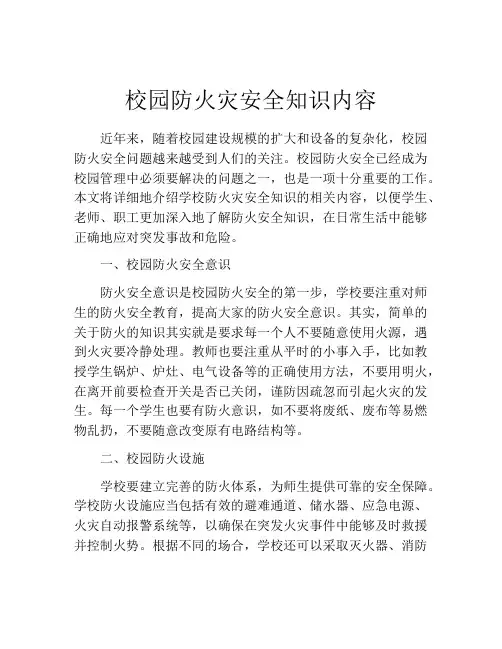 校园防火灾安全知识内容

近年来，随着校园建设规模的扩大和设备的复杂化，校园防火安全问题越来越受到人们的关注。校园防火安全已经成为校园管理中必须要解决的问题之一，也是一项十分重要的工作。本文将详细地介绍学校防火灾安全知识的相关内容，以便学生、老师、职工更加深入地了解防火安全知识，在日常生活中能够正确地应对突发事故和危险。

一、校园防火安全意识

防火安全意识是校园防火安全的第一步，学校要注重对师生的防火安全教育，提高大家的防火安全意识。其实，简单的关于防火的知识其实就是要求每一个人不要随意使用火源，遇到火灾要冷静处理。教师也要注重从平时的小事入手，比如教授学生锅炉、炉灶、电气设备等的正确使用方法，不要用明火，在离开前要检查开关是否已关闭，谨防因疏忽而引起火灾的发生。每一个学生也要有防火意识，如不要将废纸、废布等易燃物乱扔，不要随意改变原有电路结构等。

二、校园防火设施

学校要建立完善的防火体系，为师生提供可靠的安全保障。学校防火设施应当包括有效的避难通道、储水器、应急电源、火灾自动报警系统等，以确保在突发火灾事件中能够及时救援并控制火势。根据不同的场合，学校还可以采取灭火器、消防